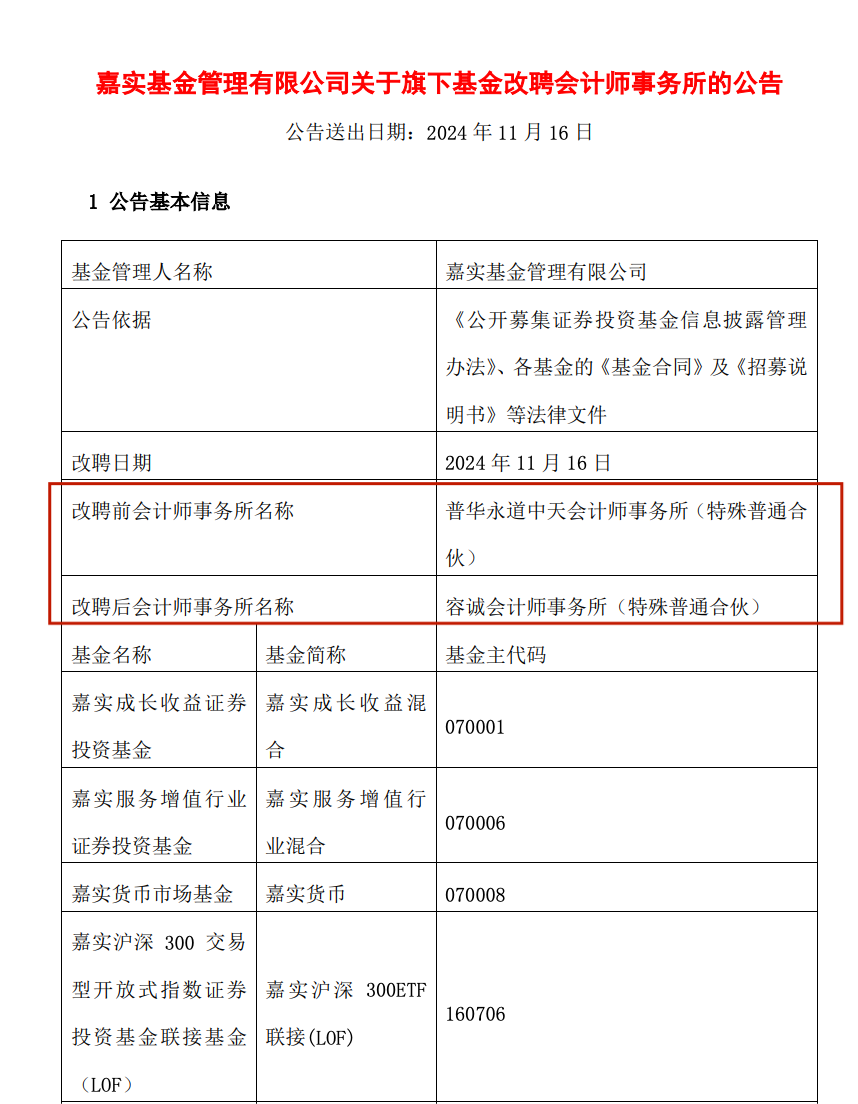 嘉实基金管理有限公司关于旗下基金改聘会计师事务所的公告

公告送出日期：2024 年 11 月 16 日

1 公告基本信息

| 基金管理人名称 | | 嘉实基金管理有限公司 |
|---|---|---|
| 公告依据 | | 《公开募集证券投资基金信息披露管理办法》、各基金的《基金合同》及《招募说明书》等法律文件 |
| 改聘日期 | | 2024 年 11 月 16 日 |
| 改聘前会计师事务所名称 | | 普华永道中天会计师事务所（特殊普通合伙） |
| 改聘后会计师事务所名称 | | 容诚会计师事务所（特殊普通合伙） |
| 基金名称 | 基金简称 | 基金主代码 |
| 嘉实成长收益证券投资基金 | 嘉实成长收益混合 | 070001 |
| 嘉实服务增值行业证券投资基金 | 嘉实服务增值行业混合 | 070006 |
| 嘉实货币市场基金 | 嘉实货币 | 070008 |
| 嘉实沪深 300 交易型开放式指数证券投资基金联接基金（LOF） | 嘉实沪深 300ETF 联接(LOF) | 160706 |